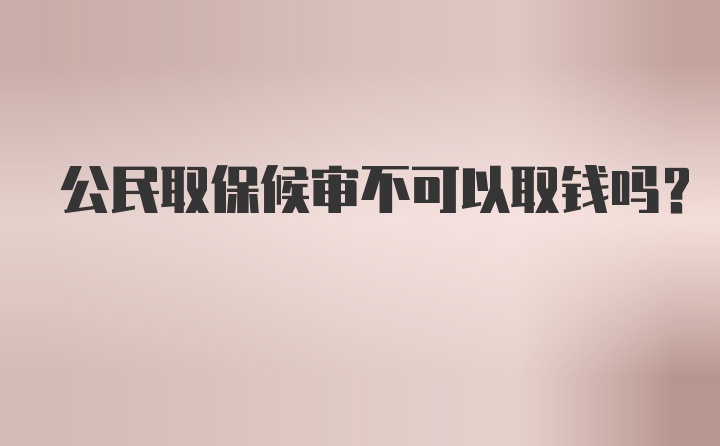 公民取保候审不可以取钱吗？